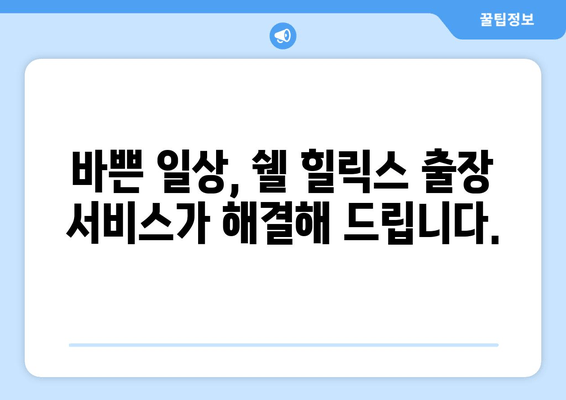 꿀팁정보

바쁜 일상, 쉘 힐릭스 출장 서비스가 해결해 드립니다.